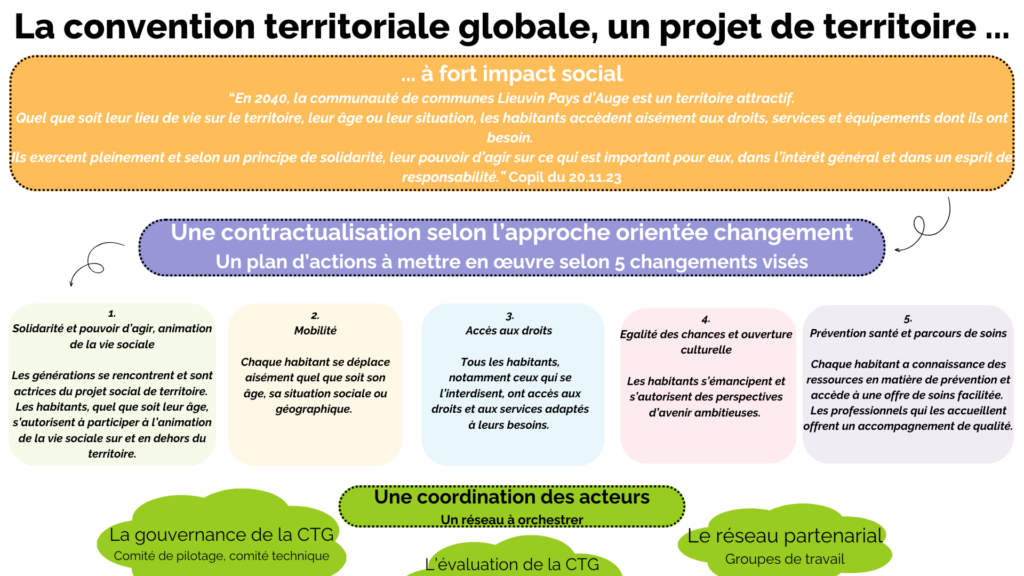 La convention territoriale globale, un projet de territoire ...

... à fort impact social

"En 2040, la communauté de communes Lieuvin Pays d'Auge est un territoire attractif.
Quel que soit leur lieu de vie sur le territoire, leur âge ou leur situation, les habitants accèdent aisément aux droits, services et équipements dont ils ont besoin.
Ils exercent pleinement et selon un principe de solidarité, leur pouvoir d'agir sur ce qui est important pour eux, dans l'intérêt général et dans un esprit de responsabilité." Copil du 20.11.23

Une contractualisation selon l'approche orientée changement
Un plan d'actions à mettre en œuvre selon 5 changements visés

1.
Solidarité et pouvoir d'agir, animation de la vie sociale

Les générations se rencontrent et sont actrices du projet social de territoire. Les habitants, quel que soit leur âge, s'autorisent à participer à l'animation de la vie sociale sur et en dehors du territoire.

2.
Mobilité

Chaque habitant se déplace aisément quel que soit son âge, sa situation sociale ou géographique.

3.
Accès aux droits

Tous les habitants, notamment ceux qui se l'interdisent, ont accès aux droits et aux services adaptés à leurs besoins.

4.
Egalité des chances et ouverture culturelle

Les habitants s'émancipent et s'autorisent des perspectives d'avenir ambitieuses.

5.
Prévention santé et parcours de soins

Chaque habitant a connaissance des ressources en matière de prévention et accède à une offre de soins facilitée. Les professionnels qui les accueillent offrent un accompagnement de qualité.

Une coordination des acteurs
Un réseau à orchestrer

La gouvernance de la CTG
Comité de pilotage, comité technique

L'évaluation de la CTG

Le réseau partenarial
Groupes de travail